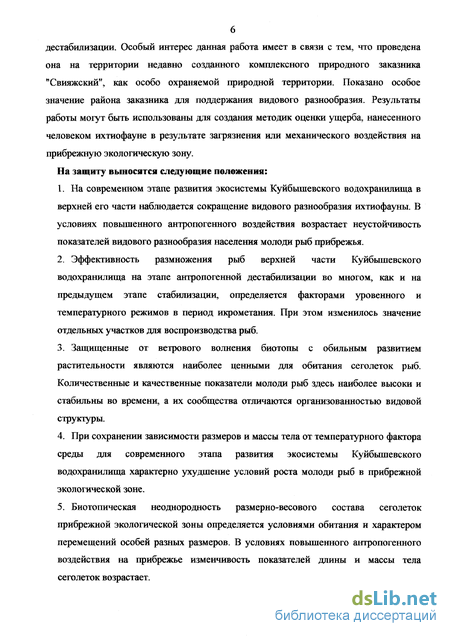 6

дестабилизации. Особый интерес данная работа имеет в связи с тем, что проведена она на территории недавно созданного комплексного природного заказника "Свияжский", как особо охраняемой природной территории. Показано особое значение района заказника для поддержания видового разнообразия. Результаты работы могут быть использованы для создания методик оценки ущерба, нанесенного человеком ихтиофауне в результате загрязнения или механического воздействия на прибрежную экологическую зону.

На защиту выносятся следующие положения:

1. На современном этапе развития экосистемы Куйбышевского водохранилища в верхней его части наблюдается сокращение видового разнообразия ихтиофауны. В условиях повышенного антропогенного воздействия возрастает неустойчивость показателей видового разнообразия населения молоди рыб прибрежья.

2. Эффективность размножения рыб верхней части Куйбышевского водохранилища на этапе антропогенной дестабилизации во многом, как и на предыдущем этапе стабилизации, определяется факторами уровенного и температурного режимов в период икрометания. При этом изменилось значение отдельных участков для воспроизводства рыб.

3. Защищенные от ветрового волнения биотопы с обильным развитием растительности являются наиболее ценными для обитания сеголеток рыб. Количественные и качественные показатели молоди рыб здесь наиболее высоки и стабильны во времени, а их сообщества отличаются организованностью видовой структуры.

4. При сохранении зависимости размеров и массы тела от температурного фактора среды для современного этапа развития экосистемы Куйбышевского водохранилища характерно ухудшение условий роста молоди рыб в прибрежной экологической зоне.

5. Биотопическая неоднородность размерно-весового состава сеголеток прибрежной экологической зоны определяется условиями обитания и характером перемещений особей разных размеров. В условиях повышенного антропогенного воздействия на прибрежье изменчивость показателей длины и массы тела сеголеток возрастает.

dsLib.net
библиотека диссертаций